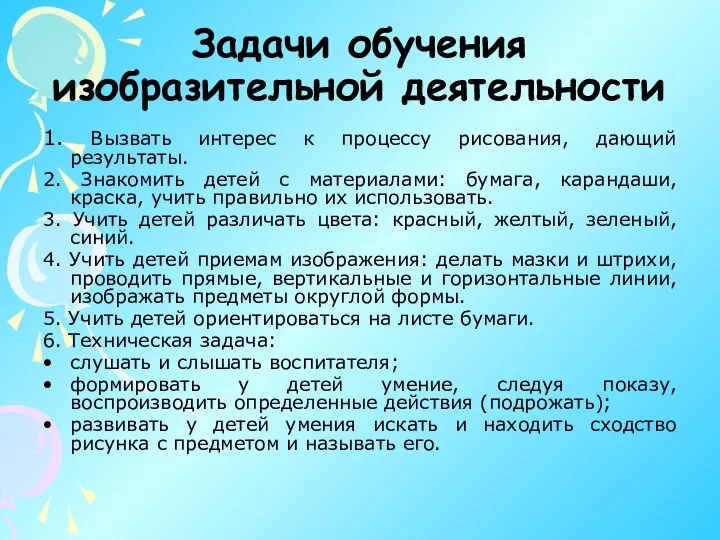 Задачи обучения изобразительной деятельности

1. Вызвать интерес к процессу рисования, дающий результаты.
2. Знакомить детей с материалами: бумага, карандаши, краска, учить правильно их использовать.
3. Учить детей различать цвета: красный, желтый, зеленый, синий.
4. Учить детей приемам изображения: делать мазки и штрихи, проводить прямые, вертикальные и горизонтальные линии, изображать предметы округлой формы.
5. Учить детей ориентироваться на листе бумаги.
6. Техническая задача:
• слушать и слышать воспитателя;
• формировать у детей умение, следуя показу, воспроизводить определенные действия (подрожать);
• развивать у детей умения искать и находить сходство рисунка с предметом и называть его.